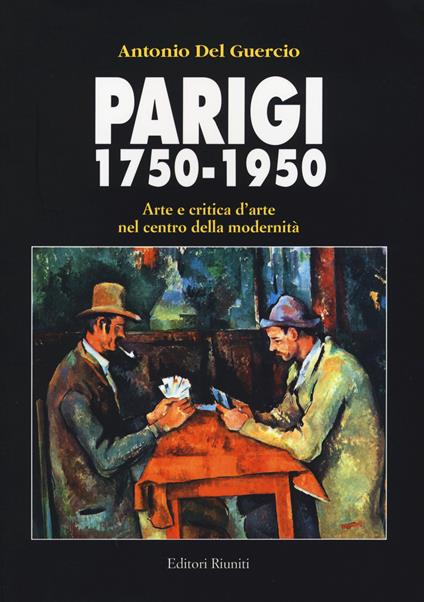 Antonio Del Guercio

PARIGI
1750-1950

Arte e critica d'arte
nel centro della modernità

Editori Riuniti